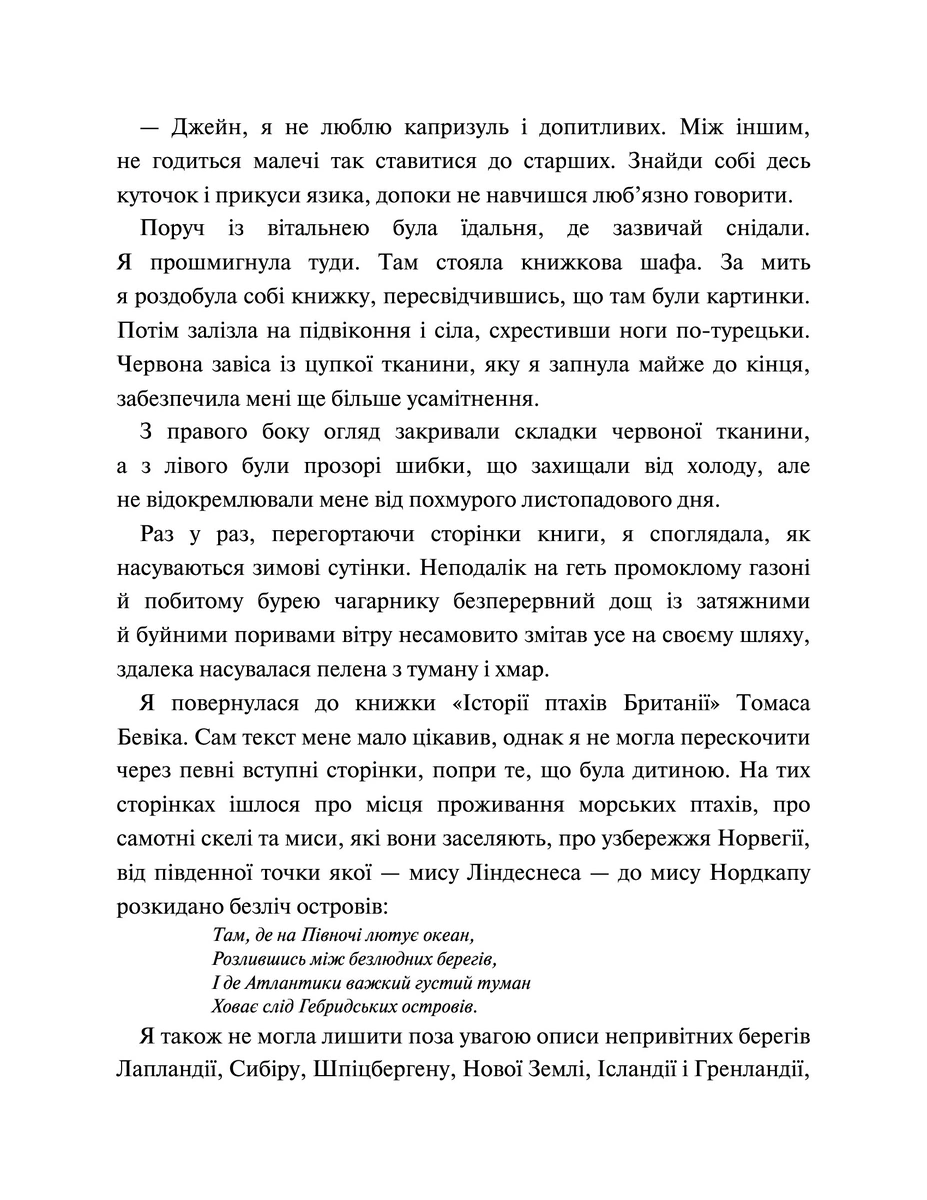 — Джейн, я не люблю капризуль і допитливих. Між іншим, не годиться малечі так ставитися до старших. Знайди собі десь куточок і прикуси язика, допоки не навчишся люб’язно говорити.

Поруч із вітальнею була їдальня, де зазвичай снідали. Я прошмигнула туди. Там стояла книжкова шафа. За мить я роздобула собі книжку, пересвідчившись, що там були картинки. Потім залізла на підвіконня і сіла, схрестивши ноги по-турецьки. Червона завіса із цупкої тканини, яку я запнула майже до кінця, забезпечила мені ще більше усамітнення.

З правого боку огляд закривали складки червоної тканини, а з лівого були прозорі шибки, що захищали від холоду, але не відокремлювали мене від похмурого листопадового дня.

Раз у раз, перегортаючи сторінки книги, я споглядала, як насуваються зимові сутінки. Неподалік на геть промоклому газоні й побитому бурею чагарнику безперервний дощ із затяжними й буйними поривами вітру несамовито змітав усе на своєму шляху, здалека насувалася пелена з туману і хмар.

Я повернулася до книжки «Історії птахів Британії» Томаса Бевіка. Сам текст мене мало цікавив, однак я не могла перескочити через певні вступні сторінки, попри те, що була дитиною. На тих сторінках ішлося про місця проживання морських птахів, про самотні скелі та миси, які вони заселяють, про узбережжя Норвегії, від південної точки якої — мису Ліндеснеса — до мису Нордкапу розкидано безліч островів:

Там, де на Півночі лютує океан,
Розлившись між безлюдних берегів,
І де Атлантики важкий густий туман
Ховає слід Гебридських островів.

Я також не могла лишити поза увагою описи непривітних берегів Лапландії, Сибіру, Шпіцбергену, Нової Землі, Ісландії і Гренландії,